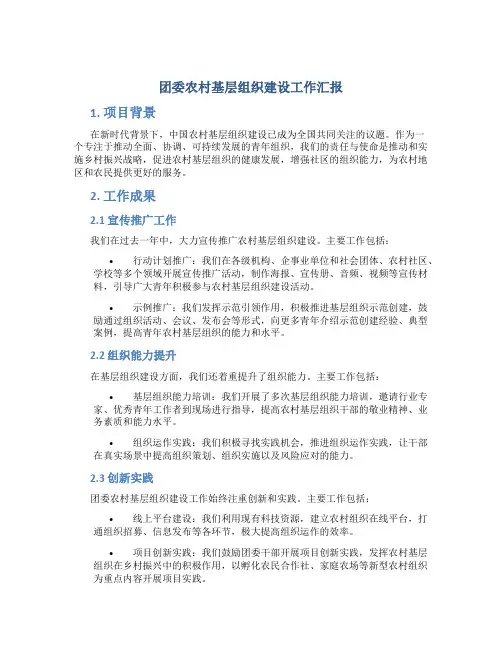 团委农村基层组织建设工作汇报

1. 项目背景

在新时代背景下，中国农村基层组织建设已成为全国共同关注的议题。作为一个专注于推动全面、协调、可持续发展的青年组织，我们的责任与使命是推动和实施乡村振兴战略，促进农村基层组织的健康发展，增强社区的组织能力，为农村地区和农民提供更好的服务。

2. 工作成果

2.1 宣传推广工作

我们在过去一年中，大力宣传推广农村基层组织建设。主要工作包括：

• 行动计划推广：我们在各级机构、企事业单位和社会团体、农村社区、学校等多个领域开展宣传推广活动，制作海报、宣传册、音频、视频等宣传材料，引导广大青年积极参与农村基层组织建设活动。

• 示例推广：我们发挥示范引领作用，积极推进基层组织示范创建，鼓励通过组织活动、会议、发布会等形式，向更多青年介绍示范创建经验、典型案例，提高青年农村基层组织的能力和水平。

2.2 组织能力提升

在基层组织建设方面，我们还着重提升了组织能力。主要工作包括：

• 基层组织能力培训：我们开展了多次基层组织能力培训，邀请行业专家、优秀青年工作者到现场进行指导，提高农村基层组织干部的敬业精神、业务素质和能力水平。

• 组织运作实践：我们积极寻找实践机会，推进组织运作实践，让干部在真实场景中提高组织策划、组织实施以及风险应对的能力。

2.3 创新实践

团委农村基层组织建设工作始终注重创新和实践。主要工作包括：

• 线上平台建设：我们利用现有科技资源，建立农村组织在线平台，打通组织招募、信息发布等各环节，极大提高组织运作的效率。

• 项目创新实践：我们鼓励团委干部开展项目创新实践，发挥农村基层组织在乡村振兴中的积极作用，以孵化农民合作社、家庭农场等新型农村组织为重点内容开展项目实践。